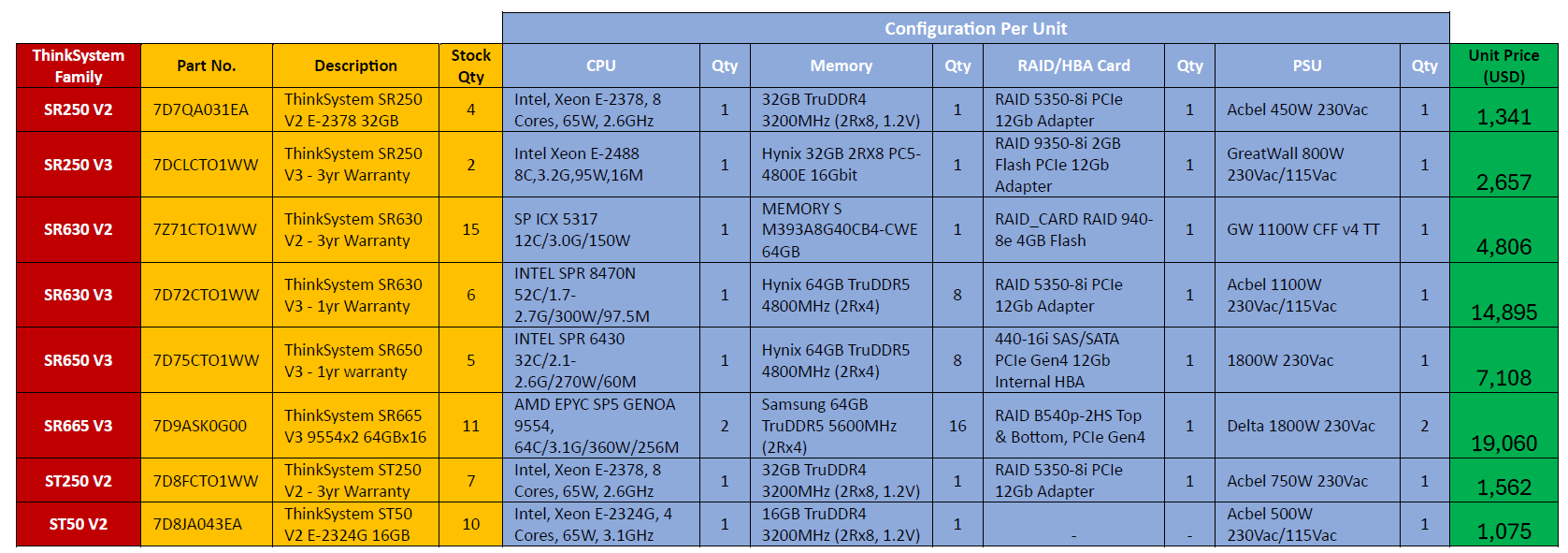 Configuration Per Unit

| ThinkSystem Family | Part No. | Description | Stock Qty | CPU | Qty | Memory | Qty | RAID/HBA Card | Qty | PSU | Qty | Unit Price (USD) |
|---|---|---|---|---|---|---|---|---|---|---|---|---|
| SR250 V2 | 7D7QA031EA | ThinkSystem SR250 V2 E-2378 32GB | 4 | Intel, Xeon E-2378, 8 Cores, 65W, 2.6GHz | 1 | 32GB TruDDR4 3200MHz (2Rx8, 1.2V) | 1 | RAID 5350-8i PCIe 12Gb Adapter | 1 | Acbel 450W 230Vac | 1 | 1,341 |
| SR250 V3 | 7DCLCTO1WW | ThinkSystem SR250 V3 - 3yr Warranty | 2 | Intel Xeon E-2488 8C,3.2G,95W,16M | 1 | Hynix 32GB 2RX8 PC5-4800E 16Gbit | 1 | RAID 9350-8i 2GB Flash PCIe 12Gb Adapter | 1 | GreatWall 800W 230Vac/115Vac | 1 | 2,657 |
| SR630 V2 | 7Z71CTO1WW | ThinkSystem SR630 V2 - 3yr Warranty | 15 | SP ICX 5317 12C/3.0G/150W | 1 | MEMORY S M393A8G40CB4-CWE 64GB | 1 | RAID_CARD RAID 940-8e 4GB Flash | 1 | GW 1100W CFF v4 TT | 1 | 4,806 |
| SR630 V3 | 7D72CTO1WW | ThinkSystem SR630 V3 - 1yr Warranty | 6 | INTEL SPR 8470N 52C/1.7-2.7G/300W/97.5M | 1 | Hynix 64GB TruDDR5 4800MHz (2Rx4) | 8 | RAID 5350-8i PCIe 12Gb Adapter | 1 | Acbel 1100W 230Vac/115Vac | 1 | 14,895 |
| SR650 V3 | 7D75CTO1WW | ThinkSystem SR650 V3 - 1yr warranty | 5 | INTEL SPR 6430 32C/2.1-2.6G/270W/60M | 1 | Hynix 64GB TruDDR5 4800MHz (2Rx4) | 8 | 440-16i SAS/SATA PCIe Gen4 12Gb Internal HBA | 1 | 1800W 230Vac | 1 | 7,108 |
| SR665 V3 | 7D9ASK0G00 | ThinkSystem SR665 V3 9554x2 64GBx16 | 11 | AMD EPYC SP5 GENOA 9554, 64C/3.1G/360W/256M | 2 | Samsung 64GB TruDDR5 5600MHz (2Rx4) | 16 | RAID B540p-2HS Top & Bottom, PCIe Gen4 | 1 | Delta 1800W 230Vac | 2 | 19,060 |
| ST250 V2 | 7D8FCTO1WW | ThinkSystem ST250 V2 - 3yr Warranty | 7 | Intel, Xeon E-2378, 8 Cores, 65W, 2.6GHz | 1 | 32GB TruDDR4 3200MHz (2Rx8, 1.2V) | 1 | RAID 5350-8i PCIe 12Gb Adapter | 1 | Acbel 750W 230Vac | 1 | 1,562 |
| ST50 V2 | 7D8JA043EA | ThinkSystem ST50 V2 E-2324G 16GB | 10 | Intel, Xeon E-2324G, 4 Cores, 65W, 3.1GHz | 1 | 16GB TruDDR4 3200MHz (2Rx8, 1.2V) | 1 | - | - | Acbel 500W 230Vac/115Vac | 1 | 1,075 |